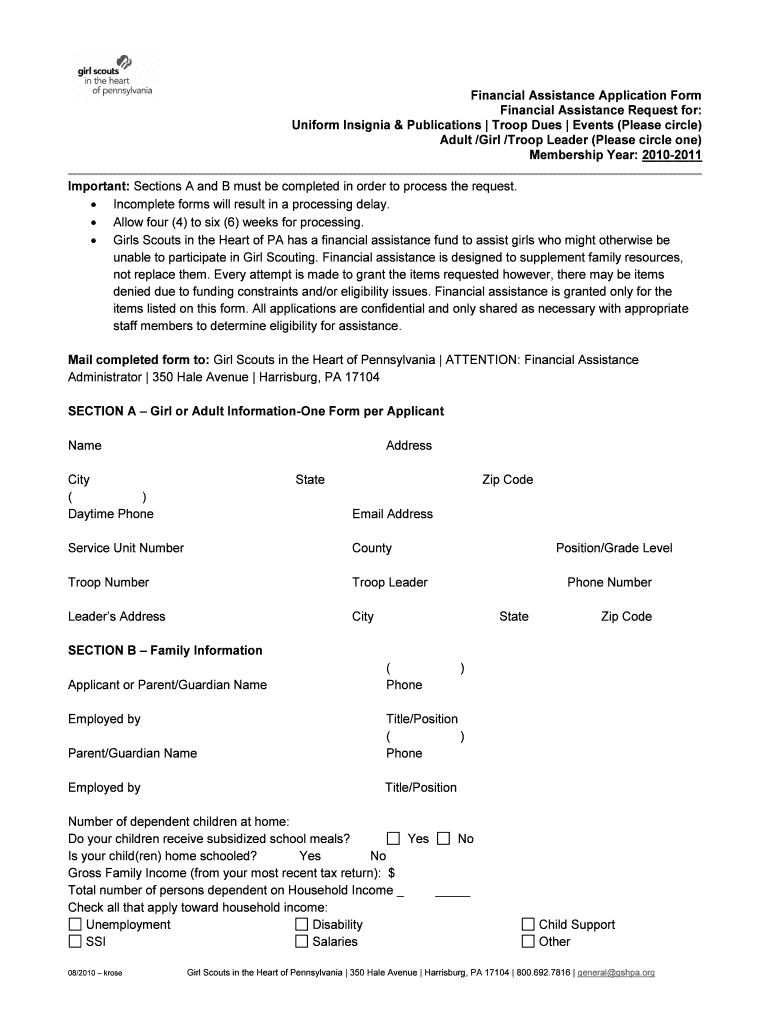 girl scouts
in the heart
of pennsylvania

Financial Assistance Application Form
Financial Assistance Request for:
Uniform Insignia & Publications | Troop Dues | Events (Please circle)
Adult /Girl /Troop Leader (Please circle one)
Membership Year: 2010-2011

Important: Sections A and B must be completed in order to process the request.
• Incomplete forms will result in a processing delay.
• Allow four (4) to six (6) weeks for processing.
• Girls Scouts in the Heart of PA has a financial assistance fund to assist girls who might otherwise be unable to participate in Girl Scouting. Financial assistance is designed to supplement family resources, not replace them. Every attempt is made to grant the items requested however, there may be items denied due to funding constraints and/or eligibility issues. Financial assistance is granted only for the items listed on this form. All applications are confidential and only shared as necessary with appropriate staff members to determine eligibility for assistance.

Mail completed form to: Girl Scouts in the Heart of Pennsylvania | ATTENTION: Financial Assistance Administrator | 350 Hale Avenue | Harrisburg, PA 17104

SECTION A – Girl or Adult Information-One Form per Applicant

Name Address

City State Zip Code
( )
Daytime Phone Email Address

Service Unit Number County Position/Grade Level

Troop Number Troop Leader Phone Number

Leader's Address City State Zip Code

SECTION B – Family Information
( )
Applicant or Parent/Guardian Name Phone

Employed by Title/Position
( )
Parent/Guardian Name Phone

Employed by Title/Position

Number of dependent children at home:
Do your children receive subsidized school meals? ☐ Yes ☐ No
Is your child(ren) home schooled? Yes No
Gross Family Income (from your most recent tax return): $
Total number of persons dependent on Household Income _ _____
Check all that apply toward household income:
☐ Unemployment ☐ Disability ☐ Child Support
☐ SSI ☐ Salaries ☐ Other

08/2010 – krose Girl Scouts in the Heart of Pennsylvania | 350 Hale Avenue | Harrisburg, PA 17104 | 800.692.7816 | general@gshpa.org